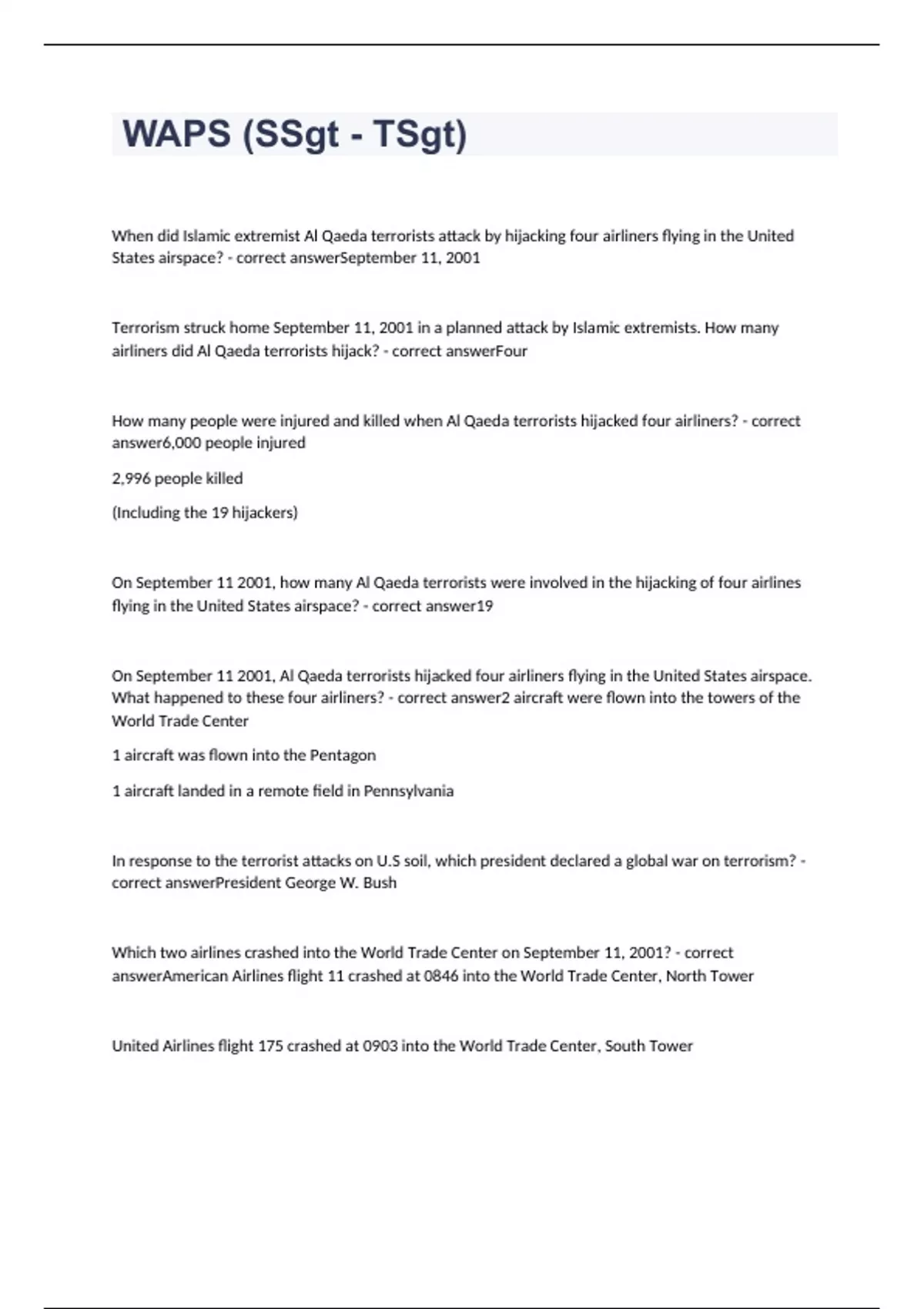 WAPS (SSgt - TSgt)

When did Islamic extremist Al Qaeda terrorists attack by hijacking four airliners flying in the United States airspace? - correct answerSeptember 11, 2001

Terrorism struck home September 11, 2001 in a planned attack by Islamic extremists. How many airliners did Al Qaeda terrorists hijack? - correct answerFour

How many people were injured and killed when Al Qaeda terrorists hijacked four airliners? - correct answer6,000 people injured

2,996 people killed

(Including the 19 hijackers)

On September 11 2001, how many Al Qaeda terrorists were involved in the hijacking of four airlines flying in the United States airspace? - correct answer19

On September 11 2001, Al Qaeda terrorists hijacked four airliners flying in the United States airspace. What happened to these four airliners? - correct answer2 aircraft were flown into the towers of the World Trade Center

1 aircraft was flown into the Pentagon

1 aircraft landed in a remote field in Pennsylvania

In response to the terrorist attacks on U.S soil, which president declared a global war on terrorism? - correct answerPresident George W. Bush

Which two airlines crashed into the World Trade Center on September 11, 2001? - correct answerAmerican Airlines flight 11 crashed at 0846 into the World Trade Center, North Tower

United Airlines flight 175 crashed at 0903 into the World Trade Center, South Tower